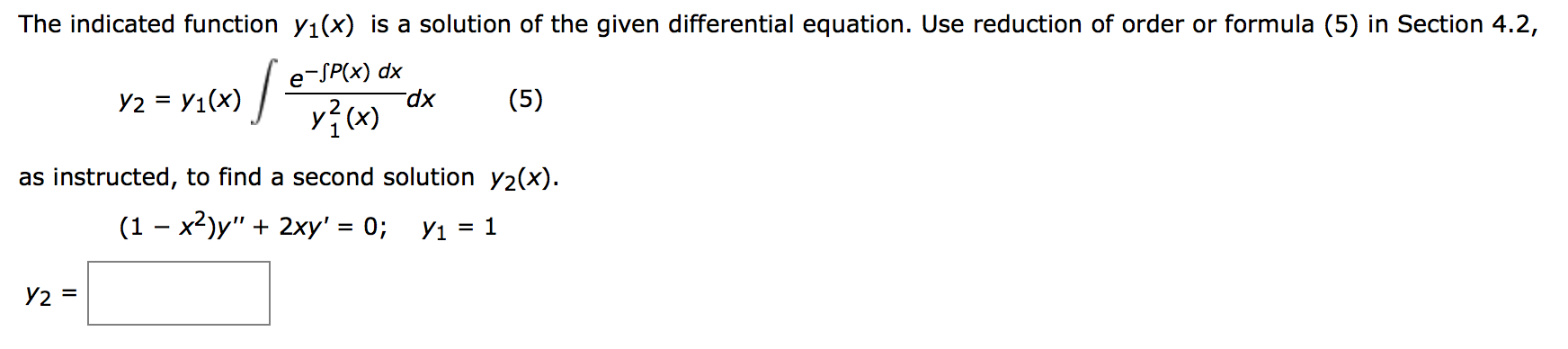 The indicated function $y_1(x)$ is a solution of the given differential equation. Use reduction of order or formula (5) in Section 4.2,

$y_2 = y_1(x) \int \frac{e^{-\int P(x)\,dx}}{y_1^2(x)} dx$ (5)

as instructed, to find a second solution $y_2(x)$.

$(1 - x^2)y'' + 2xy' = 0; \quad y_1 = 1$

$y_2 =$